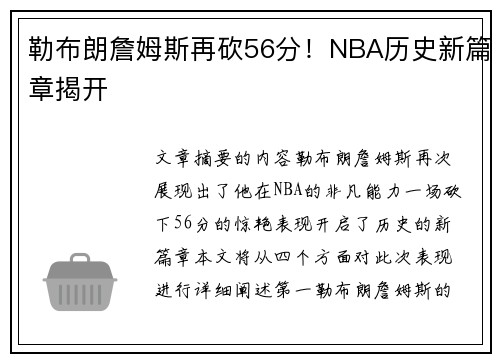 勒布朗詹姆斯再砍56分！NBA历史新篇章揭开

文章摘要的内容勒布朗詹姆斯再次展现出了他在NBA的非凡能力一场砍下56分的惊艳表现开启了历史的新篇章本文将从四个方面对此次表现进行详细阐述第一勒布朗詹姆斯的